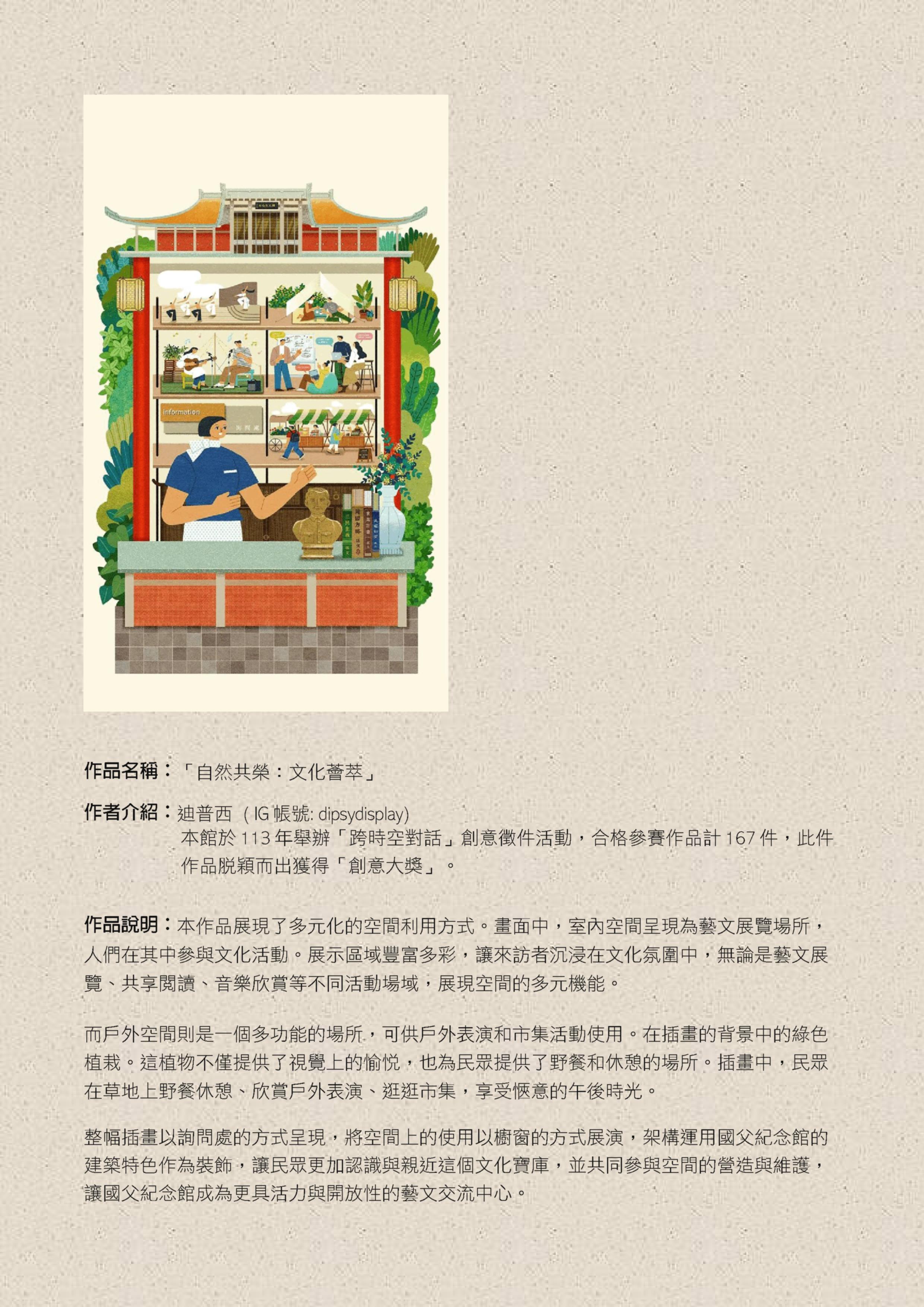 information

作品名稱：「自然共榮：文化薈萃」

作者介紹：迪普西（IG帳號: dipsydisplay)
本館於113年舉辦「跨時空對話」創意徵件活動，合格參賽作品計167件，此件作品脫穎而出獲得「創意大獎」。

作品說明：本作品展現了多元化的空間利用方式。畫面中，室內空間呈現為藝文展覽場所，人們在其中參與文化活動。展示區域豐富多彩，讓來訪者沉浸在文化氛圍中，無論是藝文展覽、共享閱讀、音樂欣賞等不同活動場域，展現空間的多元機能。

而戶外空間則是一個多功能的場所，可供戶外表演和市集活動使用。在插畫的背景中的綠色植栽。這植物不僅提供了視覺上的愉悅，也為民眾提供了野餐和休憩的場所。插畫中，民眾在草地上野餐休憩、欣賞戶外表演、逛逛市集，享受愜意的午後時光。

整幅插畫以詢問處的方式呈現，將空間上的使用以櫥窗的方式展演，架構運用國父紀念館的建築特色作為裝飾，讓民眾更加認識與親近這個文化寶庫，並共同參與空間的營造與維護，讓國父紀念館成為更具活力與開放性的藝文交流中心。